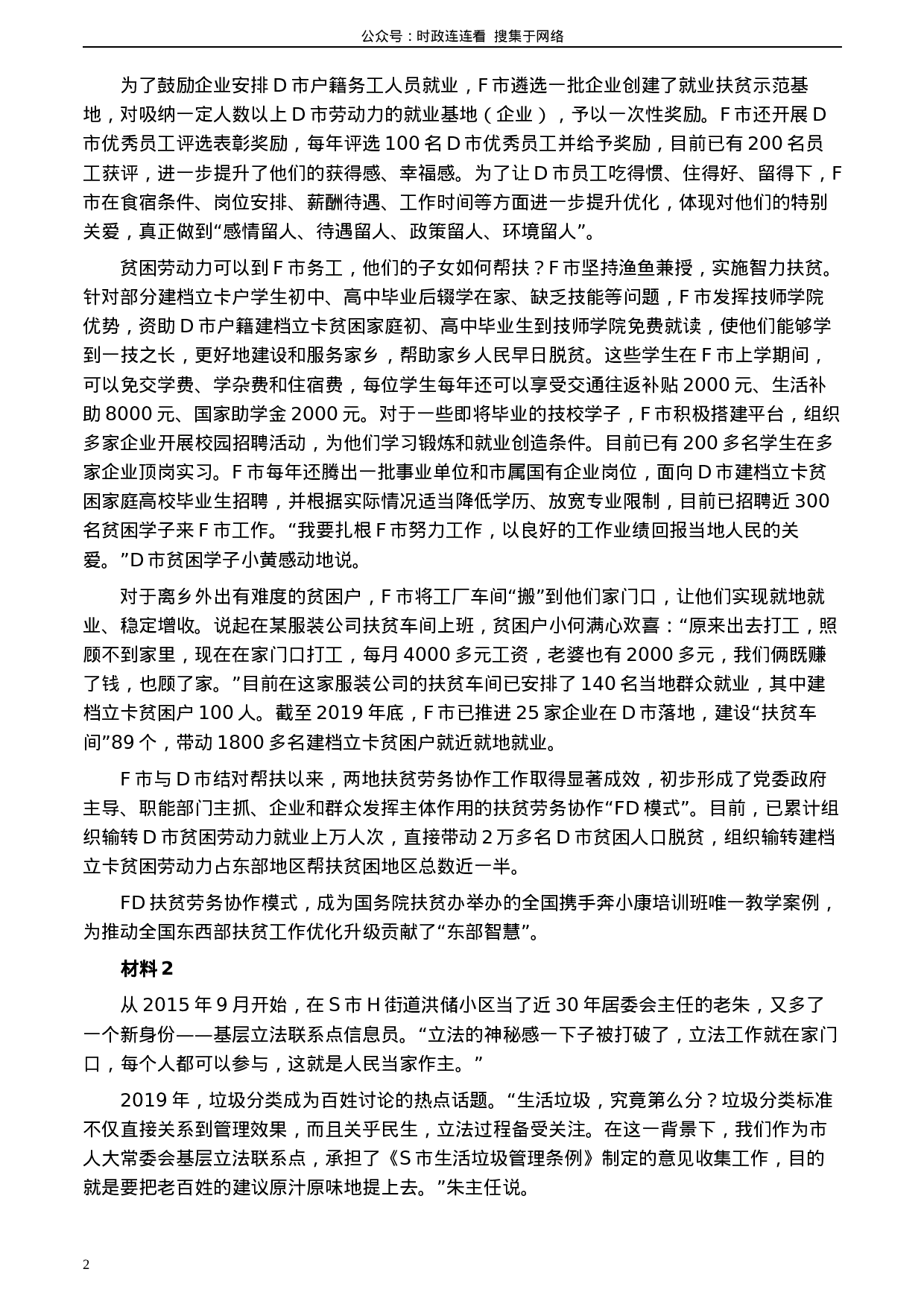 公众号：时政连连看 搜集于网络

为了鼓励企业安排 D 市户籍务工人员就业，F 市遴选一批企业创建了就业扶贫示范基地，对吸纳一定人数以上 D 市劳动力的就业基地（企业），予以一次性奖励。F 市还开展 D 市优秀员工评选表彰奖励，每年评选 100 名 D 市优秀员工并给予奖励，目前已有 200 名员工获评，进一步提升了他们的获得感、幸福感。为了让 D 市员工吃得惯、住得好、留得下，F 市在食宿条件、岗位安排、薪酬待遇、工作时间等方面进一步提升优化，体现对他们的特别关爱，真正做到“感情留人、待遇留人、政策留人、环境留人”。

贫困劳动力可以到 F 市务工，他们的子女如何帮扶？F 市坚持渔鱼兼授，实施智力扶贫。针对部分建档立卡户学生初中、高中毕业后辍学在家、缺乏技能等问题，F 市发挥技师学院优势，资助 D 市户籍建档立卡贫困家庭初、高中毕业生到技师学院免费就读，使他们能够学到一技之长，更好地建设和服务家乡，帮助家乡人民早日脱贫。这些学生在 F 市上学期间，可以免交学费、学杂费和住宿费，每位学生每年还可以享受交通往返补贴 2000 元、生活补助 8000 元、国家助学金 2000 元。对于一些即将毕业的技校学子，F 市积极搭建平台，组织多家企业开展校园招聘活动，为他们学习锻炼和就业创造条件。目前已有 200 多名学生在多家企业顶岗实习。F 市每年还腾出一批事业单位和市属国有企业岗位，面向 D 市建档立卡贫困家庭高校毕业生招聘，并根据实际情况适当降低学历、放宽专业限制，目前已招聘近 300 名贫困学子来 F 市工作。“我要扎根 F 市努力工作，以良好的工作业绩回报当地人民的关爱。”D 市贫困学子小黄感动地说。

对于离乡外出有难度的贫困户，F 市将工厂车间“搬”到他们家门口，让他们实现就地就业、稳定增收。说起在某服装公司扶贫车间上班，贫困户小何满心欢喜：“原来出去打工，照顾不到家里，现在在家门口打工，每月 4000 多元工资，老婆也有 2000 多元，我们俩既赚了钱，也顾了家。”目前在这家服装公司的扶贫车间已安排了 140 名当地群众就业，其中建档立卡贫困户 100 人。截至 2019 年底，F 市已推进 25 家企业在 D 市落地，建设“扶贫车间”89 个，带动 1800 多名建档立卡贫困户就近就地就业。

F 市与 D 市结对帮扶以来，两地扶贫劳务协作工作取得显著成效，初步形成了党委政府主导、职能部门主抓、企业和群众发挥主体作用的扶贫劳务协作“FD 模式”。目前，已累计组织输转 D 市贫困劳动力就业上万人次，直接带动 2 万多名 D 市贫困人口脱贫，组织输转建档立卡贫困劳动力占东部地区帮扶贫困地区总数近一半。

FD 扶贫劳务协作模式，成为国务院扶贫办举办的全国携手奔小康培训班唯一教学案例，为推动全国东西部扶贫工作优化升级贡献了“东部智慧”。

材料 2

从 2015 年 9 月开始，在 S 市 H 街道洪储小区当了近 30 年居委会主任的老朱，又多了一个新身份——基层立法联系点信息员。“立法的神秘感一下子被打破了，立法工作就在家门口，每个人都可以参与，这就是人民当家作主。”

2019 年，垃圾分类成为百姓讨论的热点话题。“生活垃圾，究竟第么分？垃圾分类标准不仅直接关系到管理效果，而且关乎民生，立法过程备受关注。在这一背景下，我们作为市人大常委会基层立法联系点，承担了《S 市生活垃圾管理条例》制定的意见收集工作，目的就是要把老百姓的建议原汁原味地提上去。”朱主任说。

2